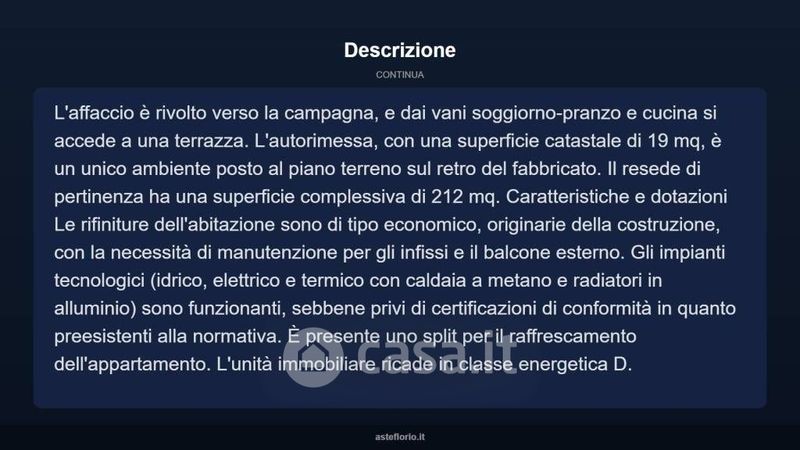 Descrizione

CONTINUA

L'affaccio è rivolto verso la campagna, e dai vani soggiorno-pranzo e cucina si accede a una terrazza. L'autorimessa, con una superficie catastale di 19 mq, è un unico ambiente posto al piano terreno sul retro del fabbricato. Il resede di pertinenza ha una superficie complessiva di 212 mq. Caratteristiche e dotazioni Le rifiniture dell'abitazione sono di tipo economico, originarie della costruzione, con la necessità di manutenzione per gli infissi e il balcone esterno. Gli impianti tecnologici (idrico, elettrico e termico con caldaia a metano e radiatori in alluminio) sono funzionanti, sebbene privi di certificazioni di conformità in quanto preesistenti alla normativa. È presente uno split per il raffrescamento dell'appartamento. L'unità immobiliare ricade in classe energetica D.

casa.it

asteflorio.it